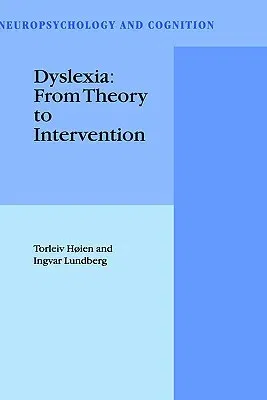 NEUROPSYCHOLOGY AND COGNITION

Dyslexia: From Theory to Intervention

Torleiv Høien and Ingvar Lundberg